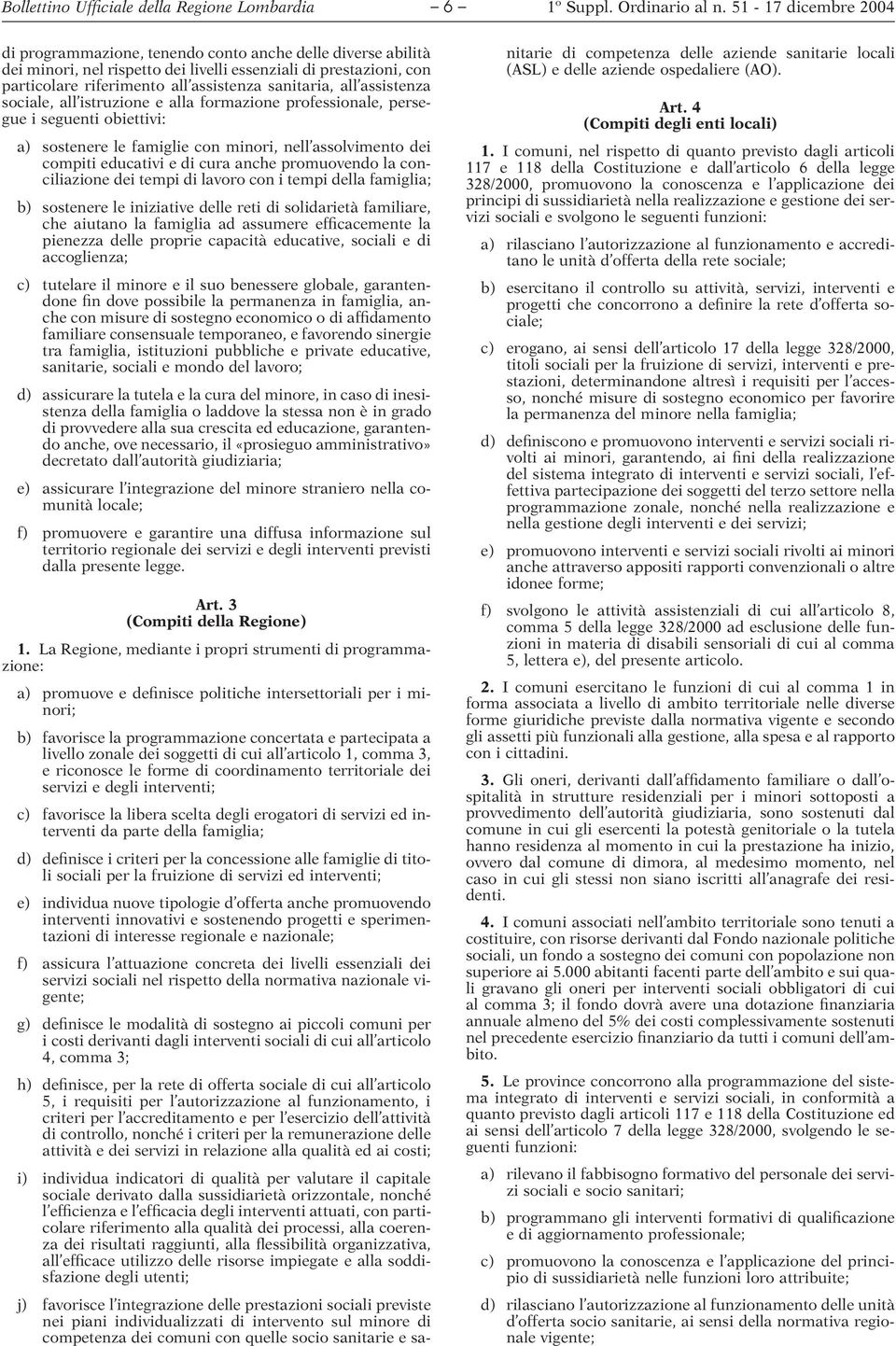 Bollettino Ufficiale della Regione Lombardia – 6 – 1º Suppl. Ordinario al n. 51 - 17 dicembre 2004

di programmazione, tenendo conto anche delle diverse abilità dei minori, nel rispetto dei livelli essenziali di prestazioni, con particolare riferimento all'assistenza sanitaria, all'assistenza sociale, all'istruzione e alla formazione professionale, persegue i seguenti obiettivi:

a) sostenere le famiglie con minori, nell'assolvimento dei compiti educativi e di cura anche promuovendo la conciliazione dei tempi di lavoro con i tempi della famiglia;

b) sostenere le iniziative delle reti di solidarietà familiare, che aiutano la famiglia ad assumere efficacemente la pienezza delle proprie capacità educative, sociali e di accoglienza;

c) tutelare il minore e il suo benessere globale, garantendone fin dove possibile la permanenza in famiglia, anche con misure di sostegno economico o di affidamento familiare consensuale temporaneo, e favorendo sinergie tra famiglia, istituzioni pubbliche e private educative, sanitarie, sociali e mondo del lavoro;

d) assicurare la tutela e la cura del minore, in caso di inesistenza della famiglia o laddove la stessa non è in grado di provvedere alla sua crescita ed educazione, garantendo anche, ove necessario, il «prosieguo amministrativo» decretato dall'autorità giudiziaria;

e) assicurare l'integrazione del minore straniero nella comunità locale;

f) promuovere e garantire una diffusa informazione sul territorio regionale dei servizi e degli interventi previsti dalla presente legge.

Art. 3
(Compiti della Regione)

1. La Regione, mediante i propri strumenti di programmazione:

a) promuove e definisce politiche intersettoriali per i minori;

b) favorisce la programmazione concertata e partecipata a livello zonale dei soggetti di cui all'articolo 1, comma 3, e riconosce le forme di coordinamento territoriale dei servizi e degli interventi;

c) favorisce la libera scelta degli erogatori di servizi ed interventi da parte della famiglia;

d) definisce i criteri per la concessione alle famiglie di titoli sociali per la fruizione di servizi ed interventi;

e) individua nuove tipologie d'offerta anche promuovendo interventi innovativi e sostenendo progetti e sperimentazioni di interesse regionale e nazionale;

f) assicura l'attuazione concreta dei livelli essenziali dei servizi sociali nel rispetto della normativa nazionale vigente;

g) definisce le modalità di sostegno ai piccoli comuni per i costi derivanti dagli interventi sociali di cui all'articolo 4, comma 3;

h) definisce, per la rete di offerta sociale di cui all'articolo 5, i requisiti per l'autorizzazione al funzionamento, i criteri per l'accreditamento e per l'esercizio dell'attività di controllo, nonché i criteri per la remunerazione delle attività e dei servizi in relazione alla qualità ed ai costi;

i) individua indicatori di qualità per valutare il capitale sociale derivato dalla sussidiarietà orizzontale, nonché l'efficienza e l'efficacia degli interventi attuati, con particolare riferimento alla qualità dei processi, alla coerenza dei risultati raggiunti, alla flessibilità organizzativa, all'efficace utilizzo delle risorse impiegate e alla soddisfazione degli utenti;

j) favorisce l'integrazione delle prestazioni sociali previste nei piani individualizzati di intervento sul minore di competenza dei comuni con quelle socio sanitarie e sanitarie di competenza delle aziende sanitarie locali (ASL) e delle aziende ospedaliere (AO).

Art. 4
(Compiti degli enti locali)

1. I comuni, nel rispetto di quanto previsto dagli articoli 117 e 118 della Costituzione e dall'articolo 6 della legge 328/2000, promuovono la conoscenza e l'applicazione dei principi di sussidiarietà nella realizzazione e gestione dei servizi sociali e svolgono le seguenti funzioni:

a) rilasciano l'autorizzazione al funzionamento e accreditano le unità d'offerta della rete sociale;

b) esercitano il controllo su attività, servizi, interventi e progetti che concorrono a definire la rete d'offerta sociale;

c) erogano, ai sensi dell'articolo 17 della legge 328/2000, titoli sociali per la fruizione di servizi, interventi e prestazioni, determinandone altresì i requisiti per l'accesso, nonché misure di sostegno economico per favorire la permanenza del minore nella famiglia;

d) definiscono e promuovono interventi e servizi sociali rivolti ai minori, garantendo, ai fini della realizzazione del sistema integrato di interventi e servizi sociali, l'effettiva partecipazione dei soggetti del terzo settore nella programmazione zonale, nonché nella realizzazione e nella gestione degli interventi e dei servizi;

e) promuovono interventi e servizi sociali rivolti ai minori anche attraverso appositi rapporti convenzionali o altre idonee forme;

f) svolgono le attività assistenziali di cui all'articolo 8, comma 5 della legge 328/2000 ad esclusione delle funzioni in materia di disabili sensoriali di cui al comma 5, lettera e), del presente articolo.

2. I comuni esercitano le funzioni di cui al comma 1 in forma associata a livello di ambito territoriale nelle diverse forme giuridiche previste dalla normativa vigente e secondo gli assetti più funzionali alla gestione, alla spesa e al rapporto con i cittadini.

3. Gli oneri, derivanti dall'affidamento familiare o dall'ospitalità in strutture residenziali per i minori sottoposti a provvedimento dell'autorità giudiziaria, sono sostenuti dal comune in cui gli esercenti la potestà genitoriale o la tutela hanno residenza al momento in cui la prestazione ha inizio, ovvero dal comune di dimora, al medesimo momento, nel caso in cui gli stessi non siano iscritti all'anagrafe dei residenti.

4. I comuni associati nell'ambito territoriale sono tenuti a costituire, con risorse derivanti dal Fondo nazionale politiche sociali, un fondo a sostegno dei comuni con popolazione non superiore ai 5.000 abitanti facenti parte dell'ambito e sui quali gravano gli oneri per interventi sociali obbligatori di cui al comma 3; il fondo dovrà avere una dotazione finanziaria annuale almeno del 5% dei costi complessivamente sostenuti nel precedente esercizio finanziario da tutti i comuni dell'ambito.

5. Le province concorrono alla programmazione del sistema integrato di interventi e servizi sociali, in conformità a quanto previsto dagli articoli 117 e 118 della Costituzione ed ai sensi dell'articolo 7 della legge 328/2000, svolgendo le seguenti funzioni:

a) rilevano il fabbisogno formativo del personale dei servizi sociali e socio sanitari;

b) programmano gli interventi formativi di qualificazione e di aggiornamento professionale;

c) promuovono la conoscenza e l'applicazione del principio di sussidiarietà nelle funzioni loro attribuite;

d) rilasciano l'autorizzazione al funzionamento delle unità d'offerta socio sanitarie, ai sensi della normativa regionale vigente;